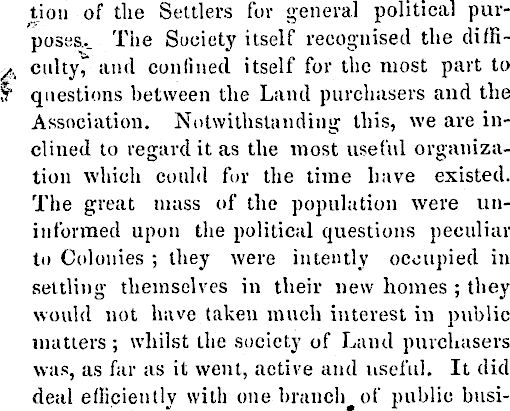 tion of the Settlers for general political purposes. The Society itself recognised the difficulty, and confined itself for the most part to questions between the Land purchasers and the Association. Notwithstanding this, we are inclined to regard it as the most useful organization which could for the time have existed. The great mass of the population were uninformed upon the political questions peculiar to Colonies; they were intently occupied in settling themselves in their new homes; they would not have taken much interest in public matters; whilst the society of Land purchasers was, as far as it went, active and useful. It did deal efficiently with one branch of public busi-